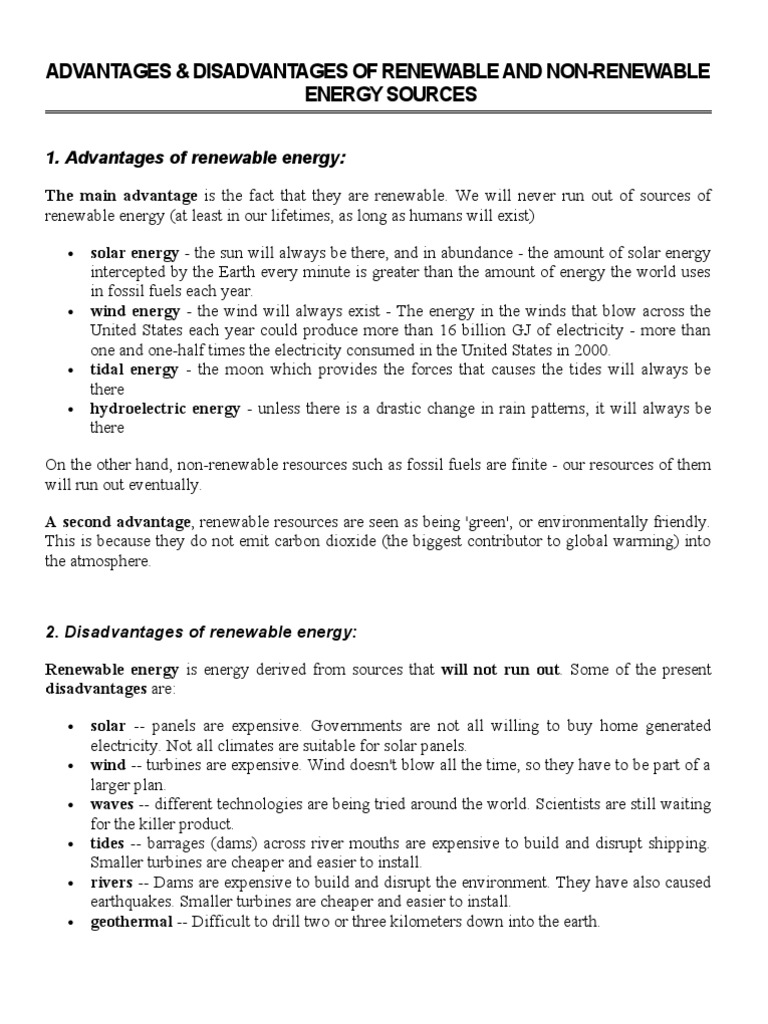 ADVANTAGES & DISADVANTAGES OF RENEWABLE AND NON-RENEWABLE ENERGY SOURCES

1. Advantages of renewable energy:

The main advantage is the fact that they are renewable. We will never run out of sources of renewable energy (at least in our lifetimes, as long as humans will exist)

• solar energy - the sun will always be there, and in abundance - the amount of solar energy intercepted by the Earth every minute is greater than the amount of energy the world uses in fossil fuels each year.
• wind energy - the wind will always exist - The energy in the winds that blow across the United States each year could produce more than 16 billion GJ of electricity - more than one and one-half times the electricity consumed in the United States in 2000.
• tidal energy - the moon which provides the forces that causes the tides will always be there
• hydroelectric energy - unless there is a drastic change in rain patterns, it will always be there

On the other hand, non-renewable resources such as fossil fuels are finite - our resources of them will run out eventually.

A second advantage, renewable resources are seen as being 'green', or environmentally friendly. This is because they do not emit carbon dioxide (the biggest contributor to global warming) into the atmosphere.

2. Disadvantages of renewable energy:

Renewable energy is energy derived from sources that will not run out. Some of the present disadvantages are:

• solar -- panels are expensive. Governments are not all willing to buy home generated electricity. Not all climates are suitable for solar panels.
• wind -- turbines are expensive. Wind doesn't blow all the time, so they have to be part of a larger plan.
• waves -- different technologies are being tried around the world. Scientists are still waiting for the killer product.
• tides -- barrages (dams) across river mouths are expensive to build and disrupt shipping. Smaller turbines are cheaper and easier to install.
• rivers -- Dams are expensive to build and disrupt the environment. They have also caused earthquakes. Smaller turbines are cheaper and easier to install.
• geothermal -- Difficult to drill two or three kilometers down into the earth.